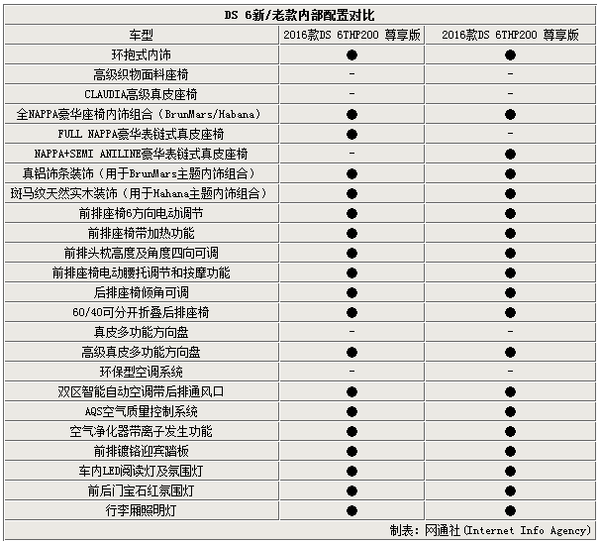 DS 6新/老款内部配置对比

| 车型 | 2016款DS 6THP200 尊享版 | 2016款DS 6THP200 尊享版 |
|---|---|---|
| 环抱式内饰 | ● | ● |
| 高级织物面料座椅 | - | - |
| CLAUDIA高级真皮座椅 | - | - |
| 全NAPPA豪华座椅内饰组合（BrunMars/Habana） | ● | ● |
| FULL NAPPA豪华表链式真皮座椅 | ● | - |
| NAPPA+SEMI ANILINE豪华表链式真皮座椅 | - | ● |
| 真铝饰条装饰（用于BrunMars主题内饰组合） | ● | ● |
| 斑马纹天然实木装饰（用于Hahana主题内饰组合） | ● | ● |
| 前排座椅6方向电动调节 | ● | ● |
| 前排座椅带加热功能 | ● | ● |
| 前排头枕高度及角度四向可调 | ● | ● |
| 前排座椅电动腰托调节和按摩功能 | ● | ● |
| 后排座椅倾角可调 | ● | ● |
| 60/40可分开折叠后排座椅 | ● | ● |
| 真皮多功能方向盘 | - | - |
| 高级真皮多功能方向盘 | ● | ● |
| 环保型空调系统 | - | - |
| 双区智能自动空调带后排通风口 | ● | ● |
| AQS空气质量控制系统 | ● | ● |
| 空气净化器带离子发生功能 | ● | ● |
| 前排镀铬迎宾踏板 | ● | ● |
| 车内LED阅读灯及氛围灯 | ● | ● |
| 前后门宝石红氛围灯 | ● | ● |
| 行李厢照明灯 | ● | ● |

制表：网通社(Internet Info Agency)